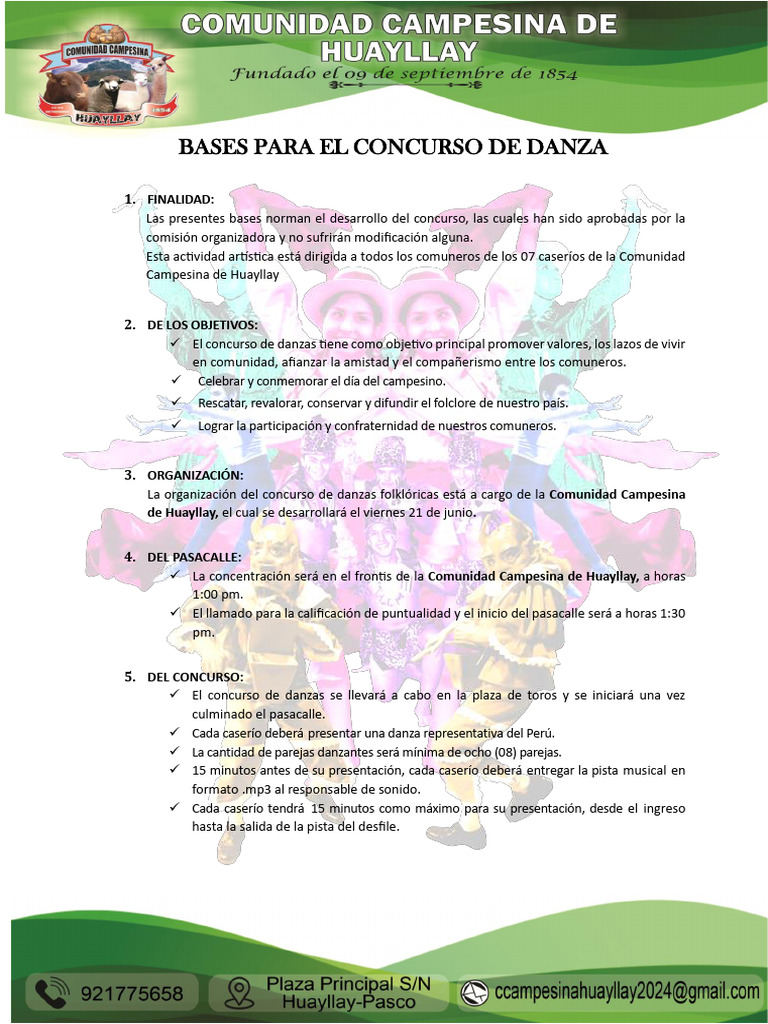 COMUNIDAD CAMPESINA

HUAYLLAY

1854

COMUNIDAD CAMPESINA DE HUAYLLAY

Fundado el 09 de septiembre de 1854

BASES PARA EL CONCURSO DE DANZA

1. FINALIDAD:
Las presentes bases norman el desarrollo del concurso, las cuales han sido aprobadas por la comisión organizadora y no sufrirán modificación alguna.
Esta actividad artística está dirigida a todos los comuneros de los 07 caseríos de la Comunidad Campesina de Huayllay

2. DE LOS OBJETIVOS:
✓ El concurso de danzas tiene como objetivo principal promover valores, los lazos de vivir en comunidad, afianzar la amistad y el compañerismo entre los comuneros.
✓ Celebrar y conmemorar el día del campesino.
✓ Rescatar, revalorar, conservar y difundir el folclore de nuestro país.
✓ Lograr la participación y confraternidad de nuestros comuneros.

3. ORGANIZACIÓN:
La organización del concurso de danzas folklóricas está a cargo de la Comunidad Campesina de Huayllay, el cual se desarrollará el viernes 21 de junio.

4. DEL PASACALLE:
✓ La concentración será en el frontis de la Comunidad Campesina de Huayllay, a horas 1:00 pm.
✓ El llamado para la calificación de puntualidad y el inicio del pasacalle será a horas 1:30 pm.

5. DEL CONCURSO:
✓ El concurso de danzas se llevará a cabo en la plaza de toros y se iniciará una vez culminado el pasacalle.
✓ Cada caserío deberá presentar una danza representativa del Perú.
✓ La cantidad de parejas danzantes será mínima de ocho (08) parejas.
✓ 15 minutos antes de su presentación, cada caserío deberá entregar la pista musical en formato .mp3 al responsable de sonido.
✓ Cada caserío tendrá 15 minutos como máximo para su presentación, desde el ingreso hasta la salida de la pista del desfile.

921775658

Plaza Principal S/N
Huayllay-Pasco

ccampesinahuayllay2024@gmail.com